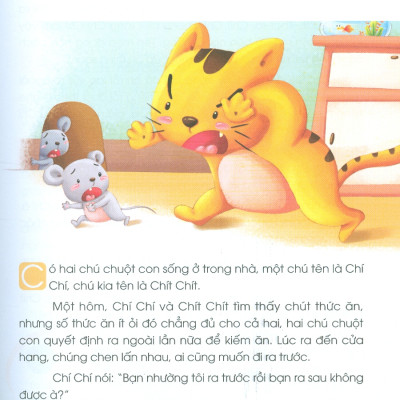 Có hai chú chuột con sống ở trong nhà, một chú tên là Chí Chí, chú kia tên là Chít Chít.

Một hôm, Chí Chí và Chít Chít tìm thấy chút thức ăn, nhưng số thức ăn ít ỏi đó chẳng đủ cho cả hai, hai chú chuột con quyết định ra ngoài lần nữa để kiếm ăn. Lúc ra đến cửa hang, chúng chen lấn nhau, ai cũng muốn đi ra trước.

Chí Chí nói: "Bạn nhường tôi ra trước rồi bạn ra sau không được à?"